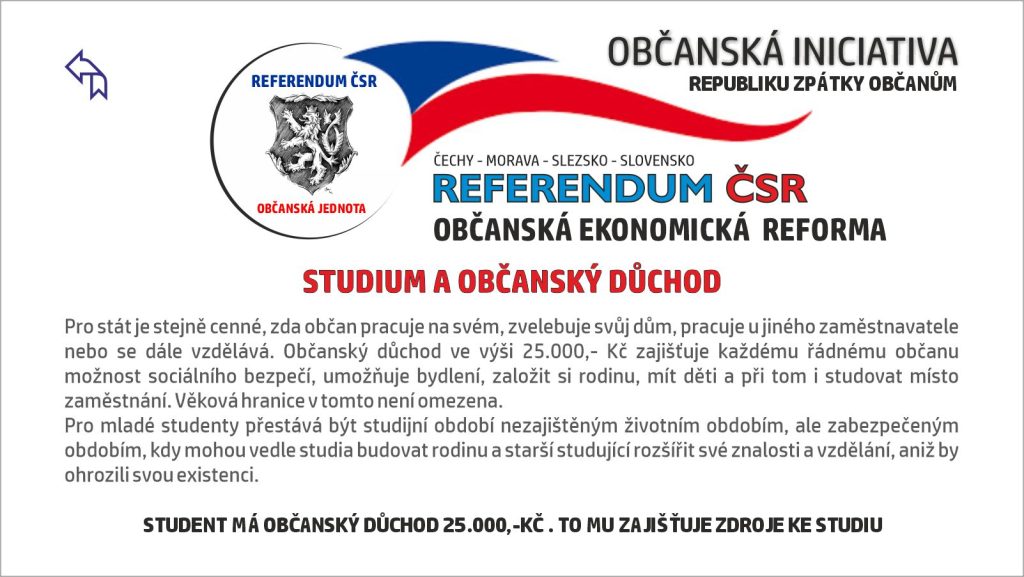 REFERENDUM ČSR

OBČANSKÁ JEDNOTA

OBČANSKÁ INICIATIVA
REPUBLIKU ZPÁTKY OBČANŮM

ČECHY - MORAVA - SLEZSKO - SLOVENSKO
REFERENDUM ČSR
OBČANSKÁ EKONOMICKÁ REFORMA

STUDIUM A OBČANSKÝ DŮCHOD

Pro stát je stejně cenné, zda občan pracuje na svém, zvelebuje svůj dům, pracuje u jiného zaměstnavatele nebo se dále vzdělává. Občanský důchod ve výši 25.000,- Kč zajišťuje každému řádnému občanu možnost sociálního bezpečí, umožňuje bydlení, založit si rodinu, mít děti a při tom i studovat místo zaměstnání. Věková hranice v tomto není omezena.

Pro mladé studenty přestává být studijní období nezajištěným životním obdobím, ale zabezpečeným obdobím, kdy mohou vedle studia budovat rodinu a starší studující rozšířit své znalosti a vzdělání, aniž by ohrozili svou existenci.

STUDENT MÁ OBČANSKÝ DŮCHOD 25.000,-KČ . TO MU ZAJIŠŤUJE ZDROJE KE STUDIU